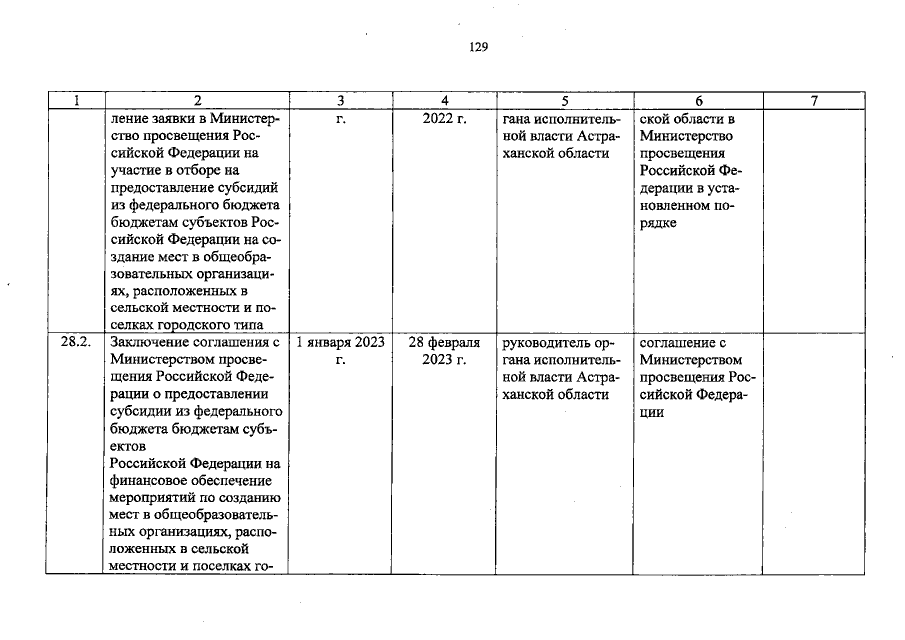 129

| 1 | 2 | 3 | 4 | 5 | 6 | 7 |
|---|---|---|---|---|---|---|
| | ление заявки в Министерство просвещения Российской Федерации на участие в отборе на предоставление субсидий из федерального бюджета бюджетам субъектов Российской Федерации на создание мест в общеобразовательных организациях, расположенных в сельской местности и поселках городского типа | г. | 2022 г. | гана исполнительной власти Астраханской области | ской области в Министерство просвещения Российской Федерации в установленном порядке | |
| 28.2. | Заключение соглашения с Министерством просвещения Российской Федерации о предоставлении субсидии из федерального бюджета бюджетам субъектов Российской Федерации на финансовое обеспечение мероприятий по созданию мест в общеобразовательных организациях, расположенных в сельской местности и поселках го- | 1 января 2023 г. | 28 февраля 2023 г. | руководитель органа исполнительной власти Астраханской области | соглашение с Министерством просвещения Российской Федерации | |